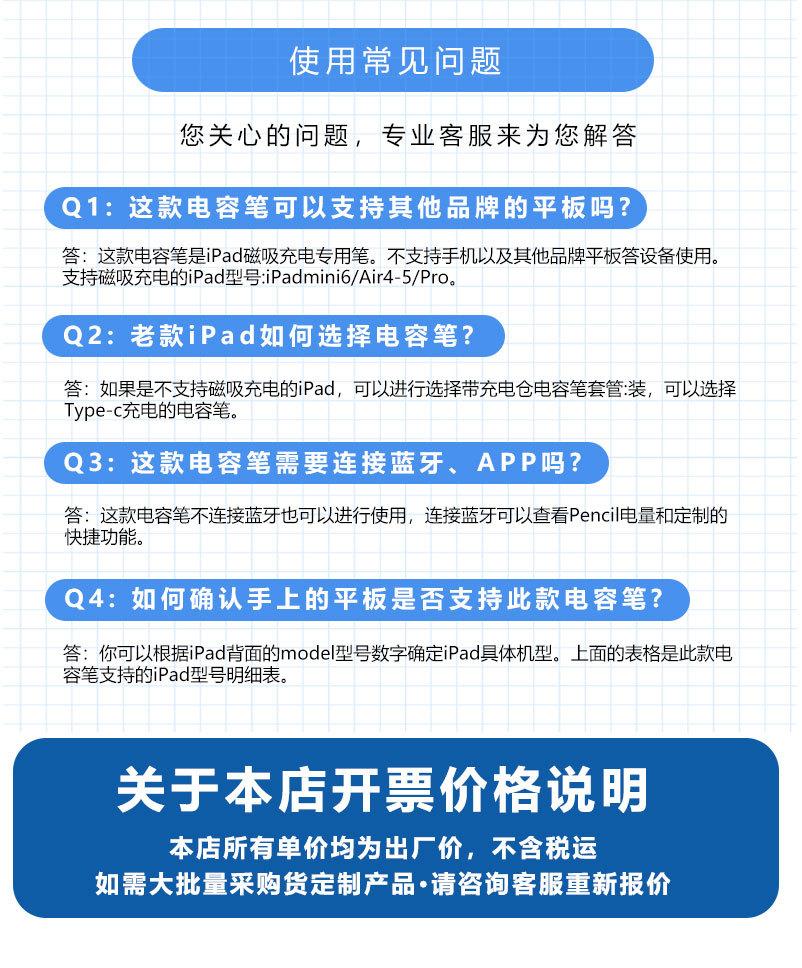 使用常见问题

您关心的问题，专业客服来为您解答

Q1：这款电容笔可以支持其他品牌的平板吗？

答：这款电容笔是iPad磁吸充电专用笔。不支持手机以及其他品牌平板答设备使用。支持磁吸充电的iPad型号:iPadmini6/Air4-5/Pro。

Q2：老款iPad如何选择电容笔？

答：如果是不支持磁吸充电的iPad，可以进行选择带充电仓电容笔套管:装，可以选择Type-c充电的电容笔。

Q3：这款电容笔需要连接蓝牙、APP吗？

答：这款电容笔不连接蓝牙也可以进行使用，连接蓝牙可以查看Pencil电量和定制的快捷功能。

Q4：如何确认手上的平板是否支持此款电容笔？

答：你可以根据iPad背面的model型号数字确定iPad具体机型。上面的表格是此款电容笔支持的iPad型号明细表。

关于本店开票价格说明

本店所有单价均为出厂价，不含税运
如需大批量采购货定制产品·请咨询客服重新报价